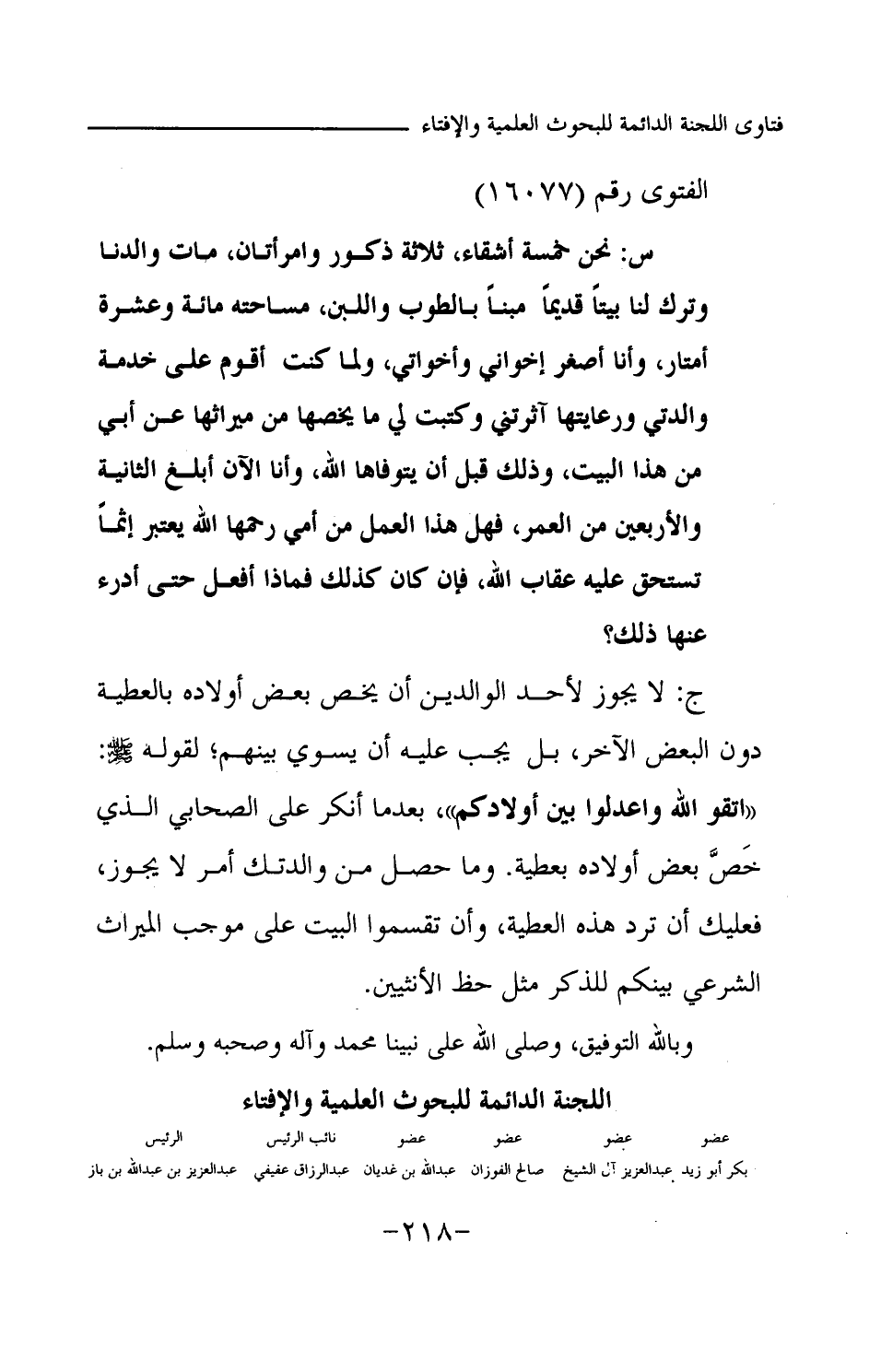 فتاوى اللجنة الدائمة للبحوث العلمية والإفتاء

الفتوى رقم (١٦٠٧٧)

س: نحن خمسة أشقاء، ثلاثة ذكور وامرأتان، مات والدنا وترك لنا بيتاً قديماً مبناً بالطوب واللبن، مساحته مائة وعشرة أمتار، وأنا أصغر إخواني وأخواتي، ولما كنت أقوم على خدمة والدتي ورعايتها آثرتني وكتبت لي ما يخصها من ميراثها عن أبي من هذا البيت، وذلك قبل أن يتوفاها الله، وأنا الآن أبلغ الثانية والأربعين من العمر، فهل هذا العمل من أمي رحمها الله يعتبر إثماً تستحق عليه عقاب الله، فإن كان كذلك فماذا أفعل حتى أدرء عنها ذلك؟

ج: لا يجوز لأحد الوالدين أن يخص بعض أولاده بالعطية دون البعض الآخر، بل يجب عليه أن يسوي بينهم؛ لقوله ﷺ: «اتقو الله واعدلوا بين أولادكم»، بعدما أنكر على الصحابي الذي خَصَّ بعض أولاده بعطية. وما حصل من والدتك أمر لا يجوز، فعليك أن ترد هذه العطية، وأن تقسموا البيت على موجب الميراث الشرعي بينكم للذكر مثل حظ الأنثيين.

وبالله التوفيق، وصلى الله على نبينا محمد وآله وصحبه وسلم.

اللجنة الدائمة للبحوث العلمية والإفتاء

| عضو | عضو | عضو | عضو | نائب الرئيس | الرئيس |
|---|---|---|---|---|---|
| بكر أبو زيد | عبدالعزيز آل الشيخ | صالح الفوزان | عبدالله بن غديان | عبدالرزاق عفيفي | عبدالعزيز بن عبدالله بن باز |

-٢١٨-